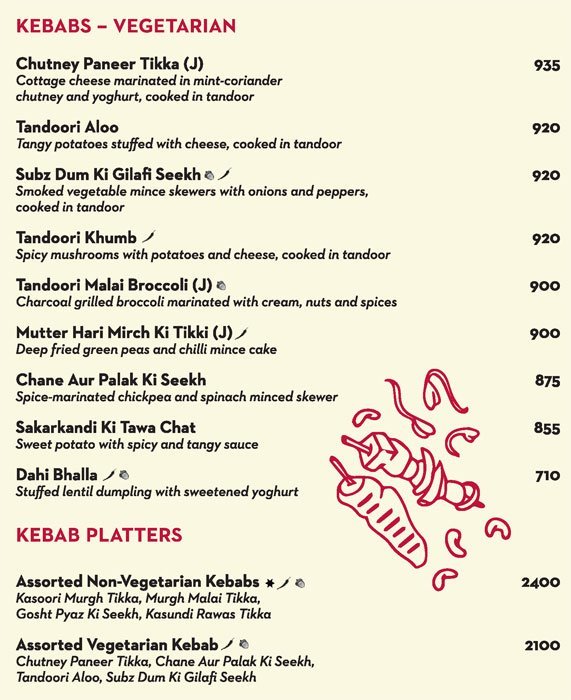 KEBABS – VEGETARIAN

Chutney Paneer Tikka (J) 935
Cottage cheese marinated in mint-coriander chutney and yoghurt, cooked in tandoor

Tandoori Aloo 920
Tangy potatoes stuffed with cheese, cooked in tandoor

Subz Dum Ki Gilafi Seekh 920
Smoked vegetable mince skewers with onions and peppers, cooked in tandoor

Tandoori Khumb 920
Spicy mushrooms with potatoes and cheese, cooked in tandoor

Tandoori Malai Broccoli (J) 900
Charcoal grilled broccoli marinated with cream, nuts and spices

Mutter Hari Mirch Ki Tikki (J) 900
Deep fried green peas and chilli mince cake

Chane Aur Palak Ki Seekh 875
Spice-marinated chickpea and spinach minced skewer

Sakarkandi Ki Tawa Chat 855
Sweet potato with spicy and tangy sauce

Dahi Bhalla 710
Stuffed lentil dumpling with sweetened yoghurt

KEBAB PLATTERS

Assorted Non-Vegetarian Kebabs 2400
Kasoori Murgh Tikka, Murgh Malai Tikka, Gosht Pyaz Ki Seekh, Kasundi Rawas Tikka

Assorted Vegetarian Kebab 2100
Chutney Paneer Tikka, Chane Aur Palak Ki Seekh, Tandoori Aloo, Subz Dum Ki Gilafi Seekh